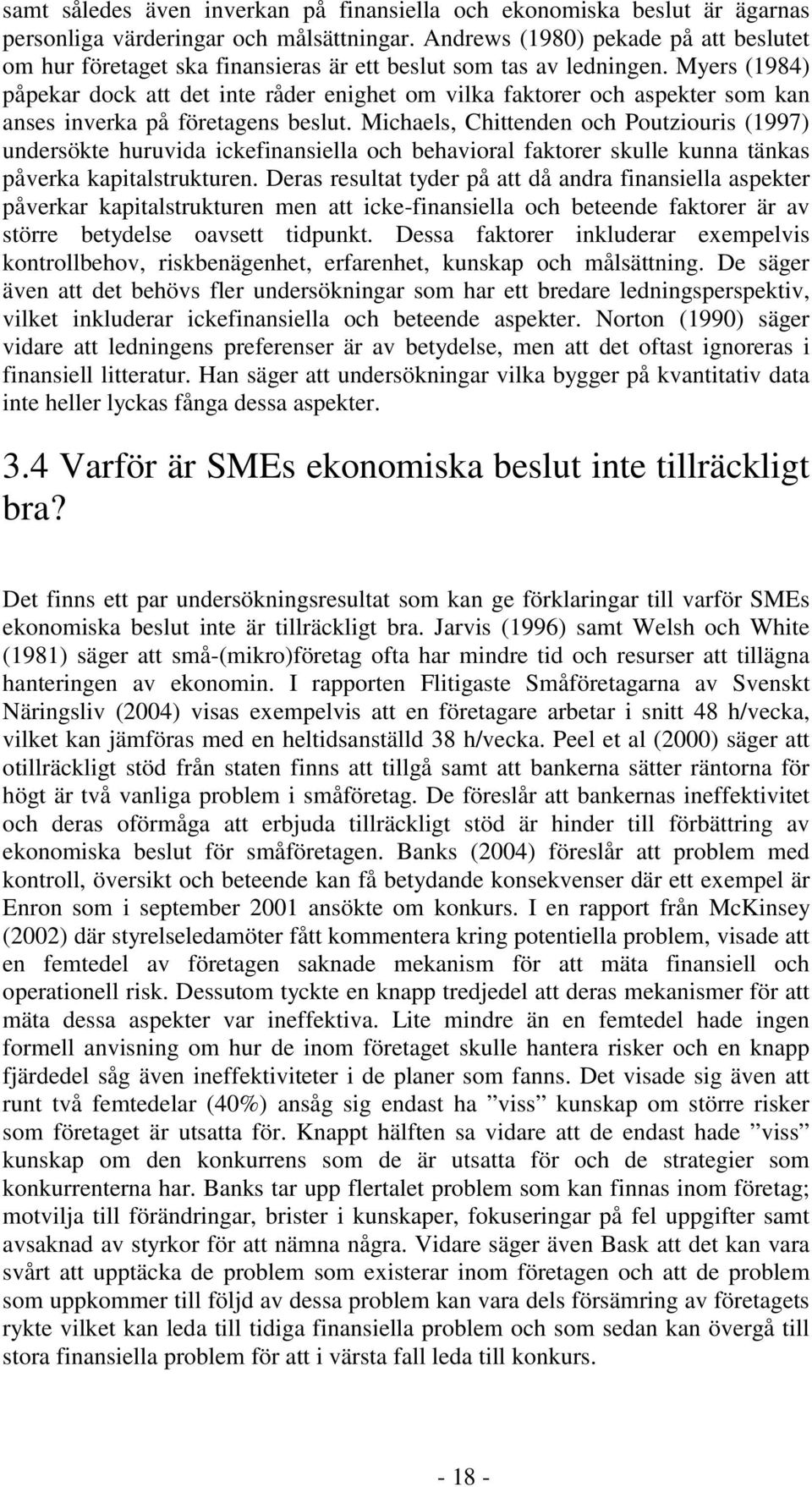 samt således även inverkan på finansiella och ekonomiska beslut är ägarnas personliga värderingar och målsättningar. Andrews (1980) pekade på att beslutet om hur företaget ska finansieras är ett beslut som tas av ledningen. Myers (1984) påpekar dock att det inte råder enighet om vilka faktorer och aspekter som kan anses inverka på företagens beslut. Michaels, Chittenden och Poutziouris (1997) undersökte huruvida ickefinansiella och behavioral faktorer skulle kunna tänkas påverka kapitalstrukturen. Deras resultat tyder på att då andra finansiella aspekter påverkar kapitalstrukturen men att icke-finansiella och beteende faktorer är av större betydelse oavsett tidpunkt. Dessa faktorer inkluderar exempelvis kontrollbehov, riskbenägenhet, erfarenhet, kunskap och målsättning. De säger även att det behövs fler undersökningar som har ett bredare ledningsperspektiv, vilket inkluderar ickefinansiella och beteende aspekter. Norton (1990) säger vidare att ledningens preferenser är av betydelse, men att det oftast ignoreras i finansiell litteratur. Han säger att undersökningar vilka bygger på kvantitativ data inte heller lyckas fånga dessa aspekter.

3.4 Varför är SMEs ekonomiska beslut inte tillräckligt bra?

Det finns ett par undersökningsresultat som kan ge förklaringar till varför SMEs ekonomiska beslut inte är tillräckligt bra. Jarvis (1996) samt Welsh och White (1981) säger att små-(mikro)företag ofta har mindre tid och resurser att tillägna hanteringen av ekonomin. I rapporten Flitigaste Småföretagarna av Svenskt Näringsliv (2004) visas exempelvis att en företagare arbetar i snitt 48 h/vecka, vilket kan jämföras med en heltidsanställd 38 h/vecka. Peel et al (2000) säger att otillräckligt stöd från staten finns att tillgå samt att bankerna sätter räntorna för högt är två vanliga problem i småföretag. De föreslår att bankernas ineffektivitet och deras oförmåga att erbjuda tillräckligt stöd är hinder till förbättring av ekonomiska beslut för småföretagen. Banks (2004) föreslår att problem med kontroll, översikt och beteende kan få betydande konsekvenser där ett exempel är Enron som i september 2001 ansökte om konkurs. I en rapport från McKinsey (2002) där styrelseledamöter fått kommentera kring potentiella problem, visade att en femtedel av företagen saknade mekanism för att mäta finansiell och operationell risk. Dessutom tyckte en knapp tredjedel att deras mekanismer för att mäta dessa aspekter var ineffektiva. Lite mindre än en femtedel hade ingen formell anvisning om hur de inom företaget skulle hantera risker och en knapp fjärdedel såg även ineffektiviteter i de planer som fanns. Det visade sig även att runt två femtedelar (40%) ansåg sig endast ha ”viss” kunskap om större risker som företaget är utsatta för. Knappt hälften sa vidare att de endast hade ”viss” kunskap om den konkurrens som de är utsatta för och de strategier som konkurrenterna har. Banks tar upp flertalet problem som kan finnas inom företag; motvilja till förändringar, brister i kunskaper, fokuseringar på fel uppgifter samt avsaknad av styrkor för att nämna några. Vidare säger även Bask att det kan vara svårt att upptäcka de problem som existerar inom företagen och att de problem som uppkommer till följd av dessa problem kan vara dels försämring av företagets rykte vilket kan leda till tidiga finansiella problem och som sedan kan övergå till stora finansiella problem för att i värsta fall leda till konkurs.

- 18 -